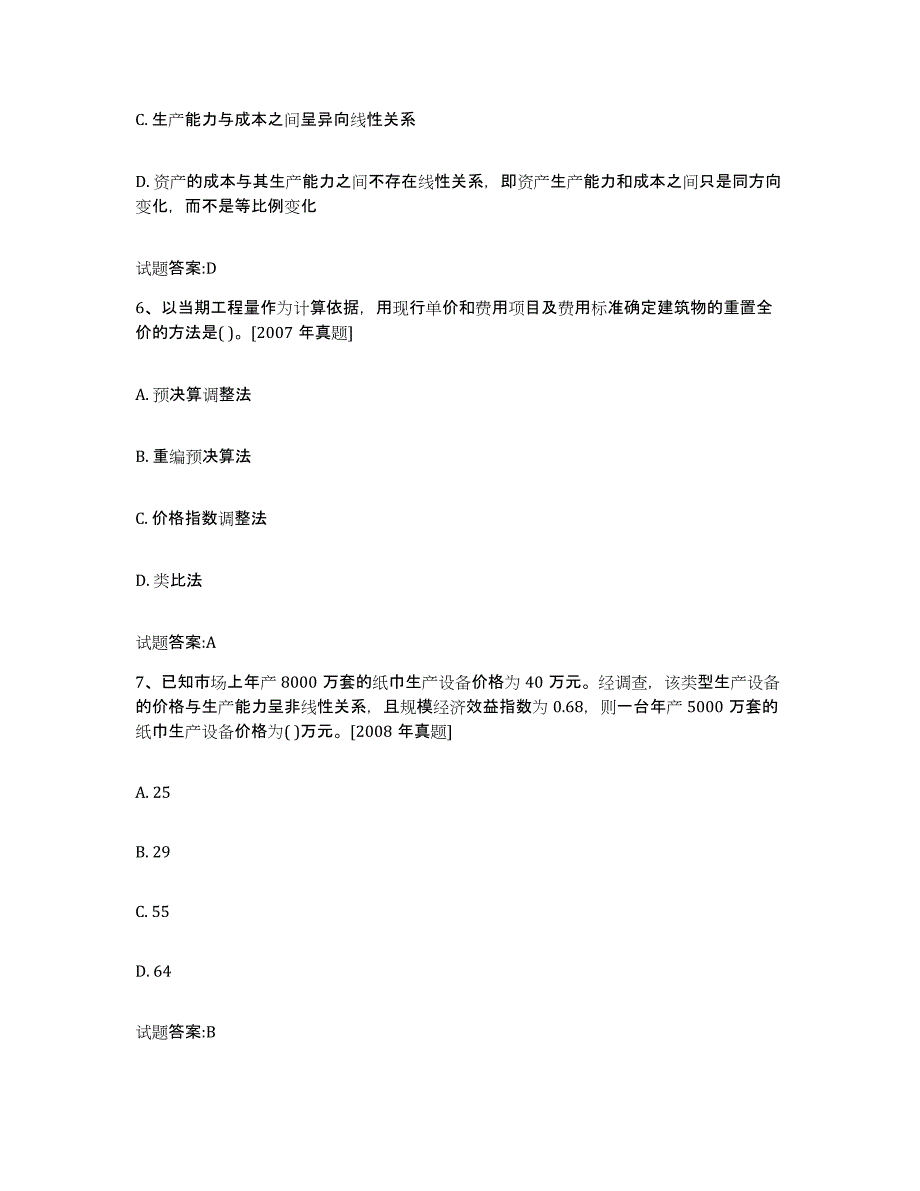 C. 生产能力与成本之间呈异向线性关系

D. 资产的成本与其生产能力之间不存在线性关系，即资产生产能力和成本之间只是同方向变化，而不是等比例变化

试题答案:D

6、以当期工程量作为计算依据，用现行单价和费用项目及费用标准确定建筑物的重置全价的方法是( )。[2007 年真题]

A. 预决算调整法

B. 重编预决算法

C. 价格指数调整法

D. 类比法

试题答案:A

7、已知市场上年产 8000 万套的纸巾生产设备价格为 40 万元。经调查，该类型生产设备的价格与生产能力呈非线性关系，且规模经济效益指数为 0.68，则一台年产 5000 万套的纸巾生产设备价格为( )万元。[2008 年真题]

A. 25

B. 29

C. 55

D. 64

试题答案:B